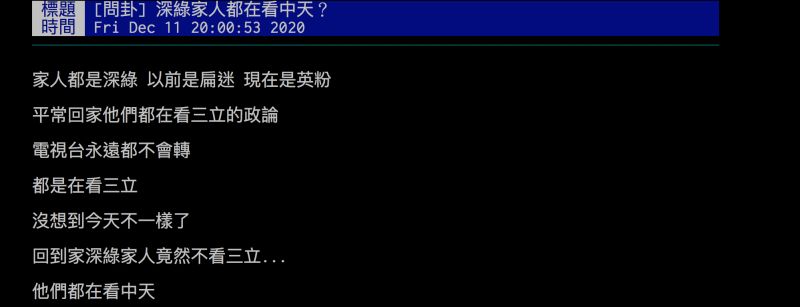 標題 [問卦] 深綠家人都在看中天？
時間 Fri Dec 11 20:00:53 2020

家人都是深綠 以前是扁迷 現在是英粉

平常回家他們都在看三立的政論

電視台永遠都不會轉

都是在看三立

沒想到今天不一樣了

回到家深綠家人竟然不看三立...

他們都在看中天